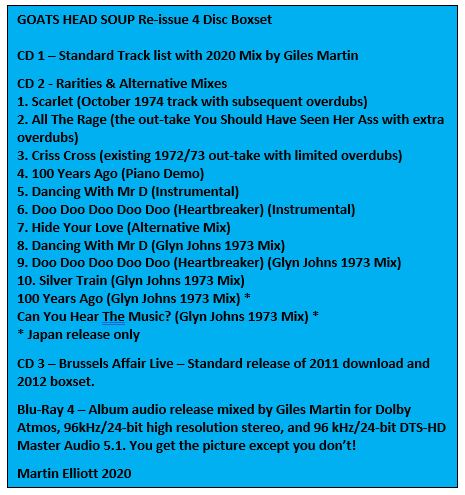 GOATS HEAD SOUP Re-issue 4 Disc Boxset

CD 1 – Standard Track list with 2020 Mix by Giles Martin

CD 2 - Rarities & Alternative Mixes
1. Scarlet (October 1974 track with subsequent overdubs)
2. All The Rage (the out-take You Should Have Seen Her Ass with extra overdubs)
3. Criss Cross (existing 1972/73 out-take with limited overdubs)
4. 100 Years Ago (Piano Demo)
5. Dancing With Mr D (Instrumental)
6. Doo Doo Doo Doo Doo (Heartbreaker) (Instrumental)
7. Hide Your Love (Alternative Mix)
8. Dancing With Mr D (Glyn Johns 1973 Mix)
9. Doo Doo Doo Doo Doo (Heartbreaker) (Glyn Johns 1973 Mix)
10. Silver Train (Glyn Johns 1973 Mix)
100 Years Ago (Glyn Johns 1973 Mix) *
Can You Hear The Music? (Glyn Johns 1973 Mix) *
* Japan release only

CD 3 – Brussels Affair Live – Standard release of 2011 download and 2012 boxset.

Blu-Ray 4 – Album audio release mixed by Giles Martin for Dolby Atmos, 96kHz/24-bit high resolution stereo, and 96 kHz/24-bit DTS-HD Master Audio 5.1. You get the picture except you don't!

Martin Elliott 2020